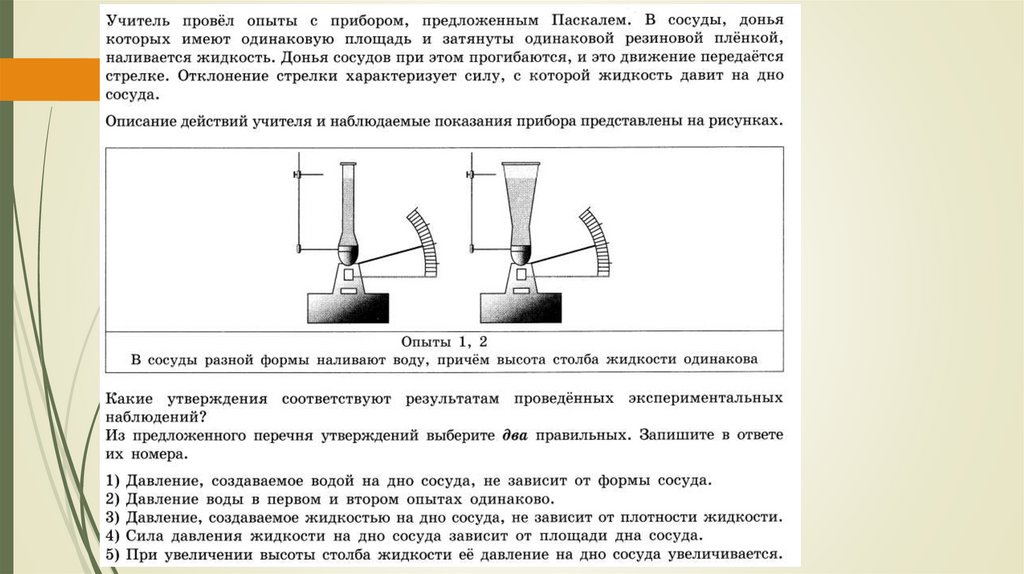 Учитель провёл опыты с прибором, предложенным Паскалем. В сосуды, донья которых имеют одинаковую площадь и затянуты одинаковой резиновой плёнкой, наливается жидкость. Донья сосудов при этом прогибаются, и это движение передаётся стрелке. Отклонение стрелки характеризует силу, с которой жидкость давит на дно сосуда.

Описание действий учителя и наблюдаемые показания прибора представлены на рисунках.

Опыты 1, 2
В сосуды разной формы наливают воду, причём высота столба жидкости одинакова

Какие утверждения соответствуют результатам проведённых экспериментальных наблюдений?
Из предложенного перечня утверждений выберите два правильных. Запишите в ответе их номера.

1) Давление, создаваемое водой на дно сосуда, не зависит от формы сосуда.
2) Давление воды в первом и втором опытах одинаково.
3) Давление, создаваемое жидкостью на дно сосуда, не зависит от плотности жидкости.
4) Сила давления жидкости на дно сосуда зависит от площади дна сосуда.
5) При увеличении высоты столба жидкости её давление на дно сосуда увеличивается.